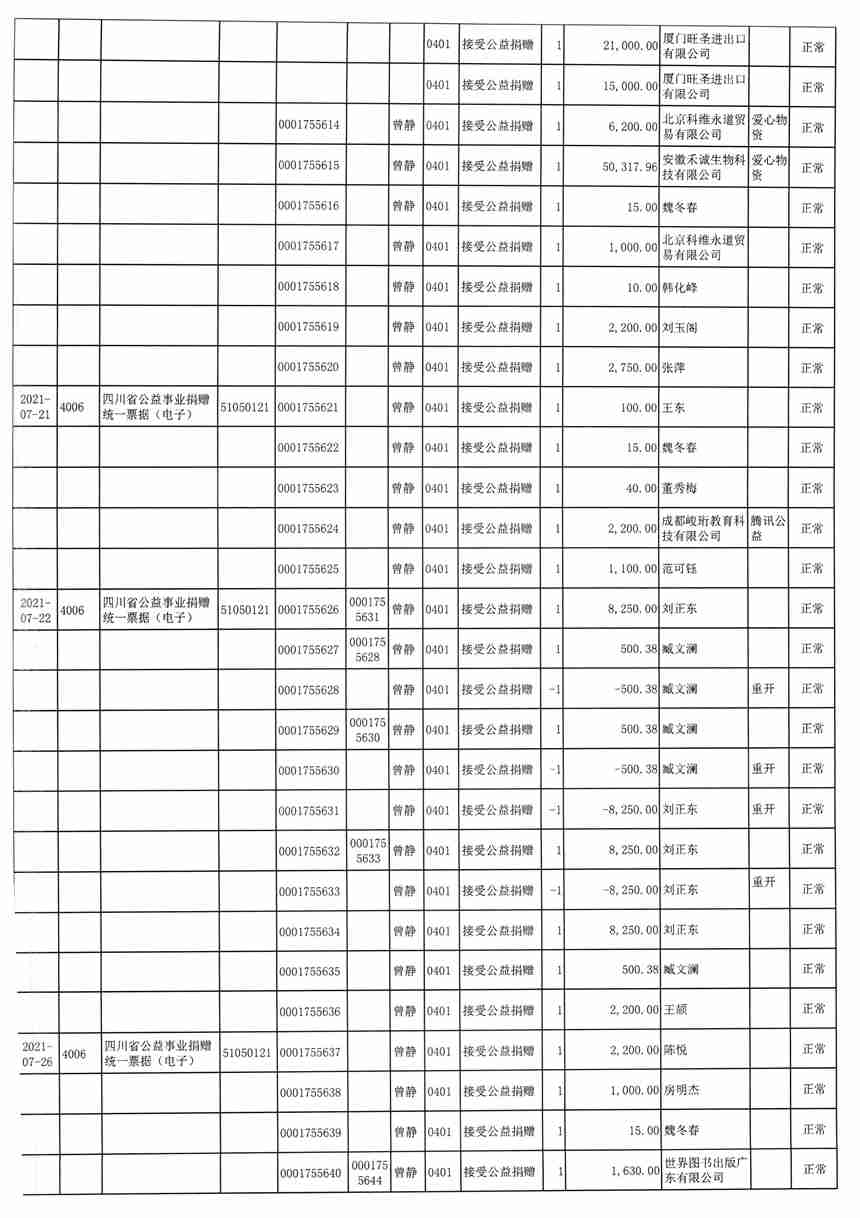 | | | | | | | | | | | | | | |
|---|---|---|---|---|---|---|---|---|---|---|---|---|---|
| | | | | | | | 0401 | 接受公益捐赠 | 1 | 21,000.00 | 厦门旺圣进出口有限公司 | | 正常 |
| | | | | | | | 0401 | 接受公益捐赠 | 1 | 15,000.00 | 厦门旺圣进出口有限公司 | | 正常 |
| | | | | 0001755614 | | 曾静 | 0401 | 接受公益捐赠 | 1 | 6,200.00 | 北京科维永道贸易有限公司 | 爱心物资 | 正常 |
| | | | | 0001755615 | | 曾静 | 0401 | 接受公益捐赠 | 1 | 50,317.96 | 安徽禾诚生物科技有限公司 | 爱心物资 | 正常 |
| | | | | 0001755616 | | 曾静 | 0401 | 接受公益捐赠 | 1 | 15.00 | 魏冬春 | | 正常 |
| | | | | 0001755617 | | 曾静 | 0401 | 接受公益捐赠 | 1 | 1,000.00 | 北京科维永道贸易有限公司 | | 正常 |
| | | | | 0001755618 | | 曾静 | 0401 | 接受公益捐赠 | 1 | 10.00 | 韩化峰 | | 正常 |
| | | | | 0001755619 | | 曾静 | 0401 | 接受公益捐赠 | 1 | 2,200.00 | 刘玉阁 | | 正常 |
| | | | | 0001755620 | | 曾静 | 0401 | 接受公益捐赠 | 1 | 2,750.00 | 张萍 | | 正常 |
| 2021-07-21 | 4006 | 四川省公益事业捐赠统一票据（电子） | 51050121 | 0001755621 | | 曾静 | 0401 | 接受公益捐赠 | 1 | 100.00 | 王东 | | 正常 |
| | | | | 0001755622 | | 曾静 | 0401 | 接受公益捐赠 | 1 | 15.00 | 魏冬春 | | 正常 |
| | | | | 0001755623 | | 曾静 | 0401 | 接受公益捐赠 | 1 | 40.00 | 董秀梅 | | 正常 |
| | | | | 0001755624 | | 曾静 | 0401 | 接受公益捐赠 | 1 | 2,200.00 | 成都峻珩教育科技有限公司 | 腾讯公益 | 正常 |
| | | | | 0001755625 | | 曾静 | 0401 | 接受公益捐赠 | 1 | 1,100.00 | 范可钰 | | 正常 |
| 2021-07-22 | 4006 | 四川省公益事业捐赠统一票据（电子） | 51050121 | 0001755626 | 0001755631 | 曾静 | 0401 | 接受公益捐赠 | 1 | 8,250.00 | 刘正东 | | 正常 |
| | | | | 0001755627 | 0001755628 | 曾静 | 0401 | 接受公益捐赠 | 1 | 500.38 | 臧文澜 | | 正常 |
| | | | | 0001755628 | | 曾静 | 0401 | 接受公益捐赠 | -1 | -500.38 | 臧文澜 | 重开 | 正常 |
| | | | | 0001755629 | 0001755630 | 曾静 | 0401 | 接受公益捐赠 | 1 | 500.38 | 臧文澜 | | 正常 |
| | | | | 0001755630 | | 曾静 | 0401 | 接受公益捐赠 | -1 | -500.38 | 臧文澜 | 重开 | 正常 |
| | | | | 0001755631 | | 曾静 | 0401 | 接受公益捐赠 | -1 | -8,250.00 | 刘正东 | 重开 | 正常 |
| | | | | 0001755632 | 0001755633 | 曾静 | 0401 | 接受公益捐赠 | 1 | 8,250.00 | 刘正东 | | 正常 |
| | | | | 0001755633 | | 曾静 | 0401 | 接受公益捐赠 | -1 | -8,250.00 | 刘正东 | 重开 | 正常 |
| | | | | 0001755634 | | 曾静 | 0401 | 接受公益捐赠 | 1 | 8,250.00 | 刘正东 | | 正常 |
| | | | | 0001755635 | | 曾静 | 0401 | 接受公益捐赠 | 1 | 500.38 | 臧文澜 | | 正常 |
| | | | | 0001755636 | | 曾静 | 0401 | 接受公益捐赠 | 1 | 2,200.00 | 王颉 | | 正常 |
| 2021-07-26 | 4006 | 四川省公益事业捐赠统一票据（电子） | 51050121 | 0001755637 | | 曾静 | 0401 | 接受公益捐赠 | 1 | 2,200.00 | 陈悦 | | 正常 |
| | | | | 0001755638 | | 曾静 | 0401 | 接受公益捐赠 | 1 | 1,000.00 | 房明杰 | | 正常 |
| | | | | 0001755639 | | 曾静 | 0401 | 接受公益捐赠 | 1 | 15.00 | 魏冬春 | | 正常 |
| | | | | 0001755640 | 0001755644 | 曾静 | 0401 | 接受公益捐赠 | 1 | 1,630.00 | 世界图书出版广东有限公司 | | 正常 |